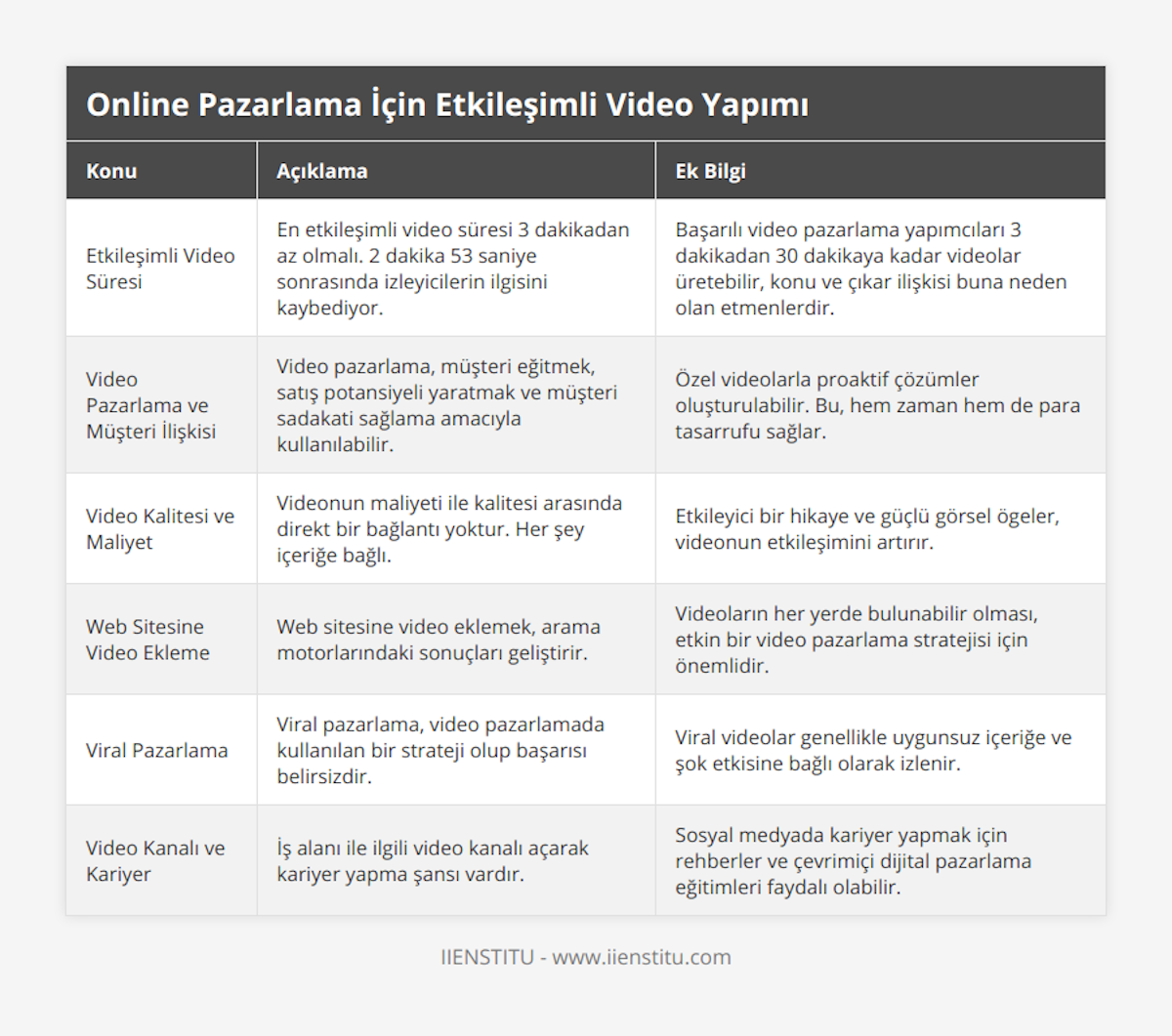 Online Pazarlama İçin Etkileşimli Video Yapımı

| Konu | Açıklama | Ek Bilgi |
|---|---|---|
| Etkileşimli Video Süresi | En etkileşimli video süresi 3 dakikadan az olmalı. 2 dakika 53 saniye sonrasında izleyicilerin ilgisini kaybediyor. | Başarılı video pazarlama yapımcıları 3 dakikadan 30 dakikaya kadar videolar üretebilir, konu ve çıkar ilişkisi buna neden olan etmenlerdir. |
| Video Pazarlama ve Müşteri İlişkisi | Video pazarlama, müşteri eğitmek, satış potansiyeli yaratmak ve müşteri sadakati sağlama amacıyla kullanılabilir. | Özel videolarla proaktif çözümler oluşturulabilir. Bu, hem zaman hem de para tasarrufu sağlar. |
| Video Kalitesi ve Maliyet | Videonun maliyeti ile kalitesi arasında direkt bir bağlantı yoktur. Her şey içeriğe bağlı. | Etkileyici bir hikaye ve güçlü görsel ögeler, videonun etkileşimini artırır. |
| Web Sitesine Video Ekleme | Web sitesine video eklemek, arama motorlarındaki sonuçları geliştirir. | Videoların her yerde bulunabilir olması, etkin bir video pazarlama stratejisi için önemlidir. |
| Viral Pazarlama | Viral pazarlama, video pazarlamada kullanılan bir strateji olup başarısı belirsizdir. | Viral videolar genellikle uygunsuz içeriğe ve şok etkisine bağlı olarak izlenir. |
| Video Kanalı ve Kariyer | İş alanı ile ilgili video kanalı açarak kariyer yapma şansı vardır. | Sosyal medyada kariyer yapmak için rehberler ve çevrimiçi dijital pazarlama eğitimleri faydalı olabilir. |

IIENSTITU - www.iienstitu.com